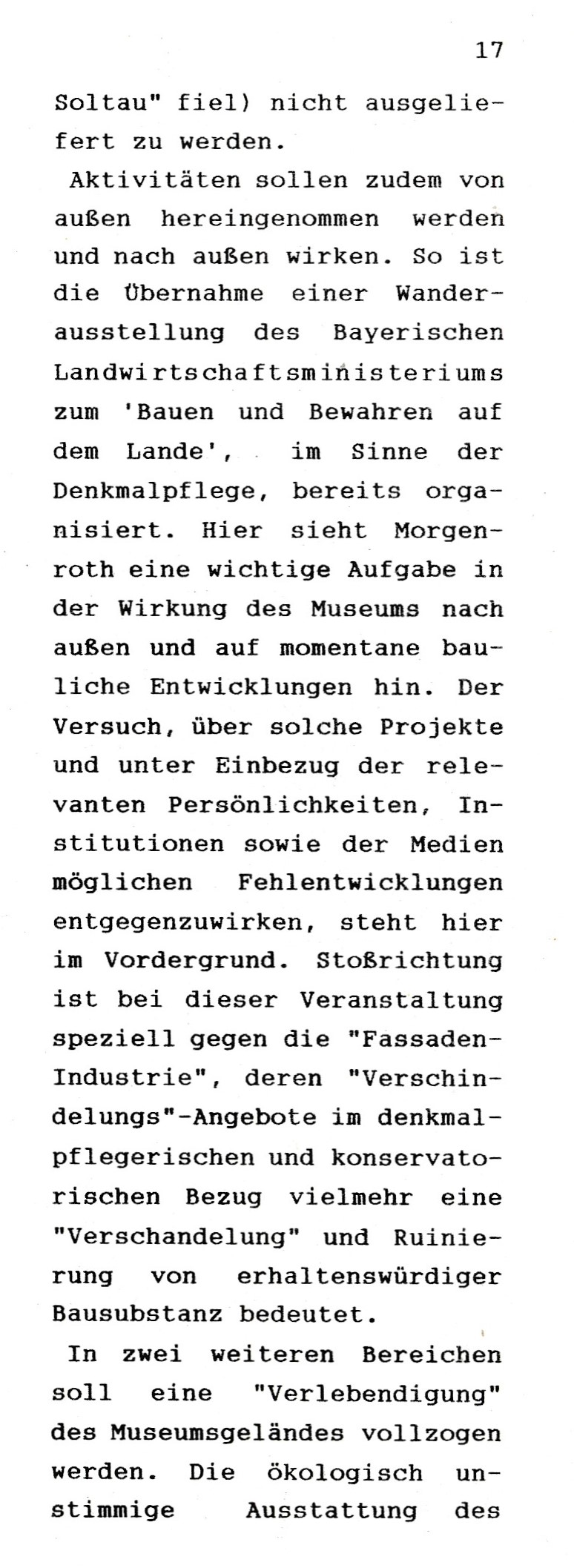 17

Soltau" fiel) nicht ausgeliefert zu werden.

Aktivitäten sollen zudem von außen hereingenommen werden und nach außen wirken. So ist die Übernahme einer Wanderausstellung des Bayerischen Landwirtschaftsministeriums zum 'Bauen und Bewahren auf dem Lande', im Sinne der Denkmalpflege, bereits organisiert. Hier sieht Morgenroth eine wichtige Aufgabe in der Wirkung des Museums nach außen und auf momentane bauliche Entwicklungen hin. Der Versuch, über solche Projekte und unter Einbezug der relevanten Persönlichkeiten, Institutionen sowie der Medien möglichen Fehlentwicklungen entgegenzuwirken, steht hier im Vordergrund. Stoßrichtung ist bei dieser Veranstaltung speziell gegen die "Fassaden-Industrie", deren "Verschindelungs"-Angebote im denkmalpflegerischen und konservatorischen Bezug vielmehr eine "Verschandelung" und Ruinierung von erhaltenswürdiger Bausubstanz bedeutet.

In zwei weiteren Bereichen soll eine "Verlebendigung" des Museumsgeländes vollzogen werden. Die ökologisch unstimmige Ausstattung des